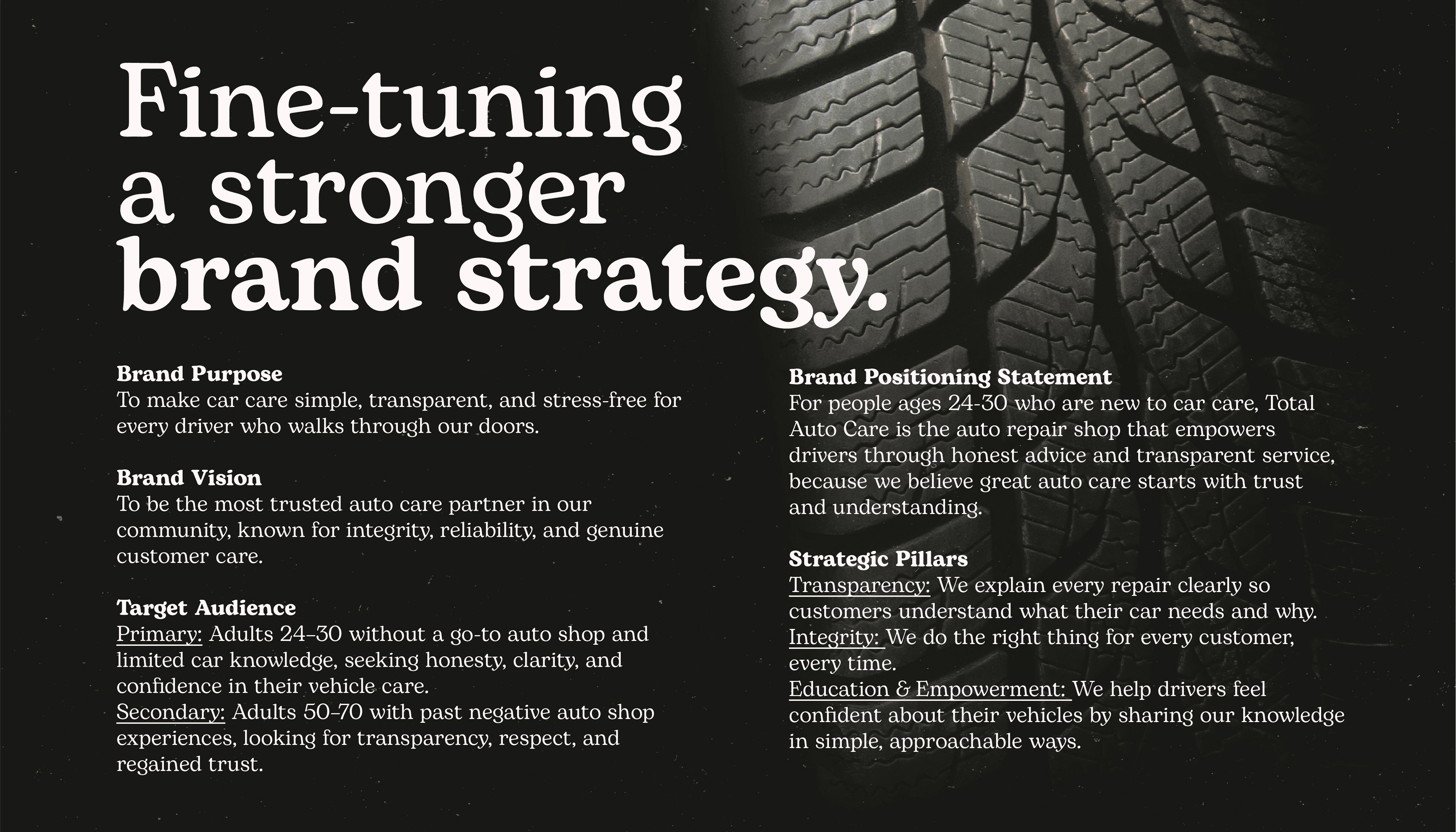 Fine-tuning a stronger brand strategy.

Brand Purpose
To make car care simple, transparent, and stress-free for every driver who walks through our doors.

Brand Vision
To be the most trusted auto care partner in our community, known for integrity, reliability, and genuine customer care.

Target Audience
Primary: Adults 24–30 without a go-to auto shop and limited car knowledge, seeking honesty, clarity, and confidence in their vehicle care.
Secondary: Adults 50–70 with past negative auto shop experiences, looking for transparency, respect, and regained trust.

Brand Positioning Statement
For people ages 24-30 who are new to car care, Total Auto Care is the auto repair shop that empowers drivers through honest advice and transparent service, because we believe great auto care starts with trust and understanding.

Strategic Pillars
Transparency: We explain every repair clearly so customers understand what their car needs and why.
Integrity: We do the right thing for every customer, every time.
Education & Empowerment: We help drivers feel confident about their vehicles by sharing our knowledge in simple, approachable ways.